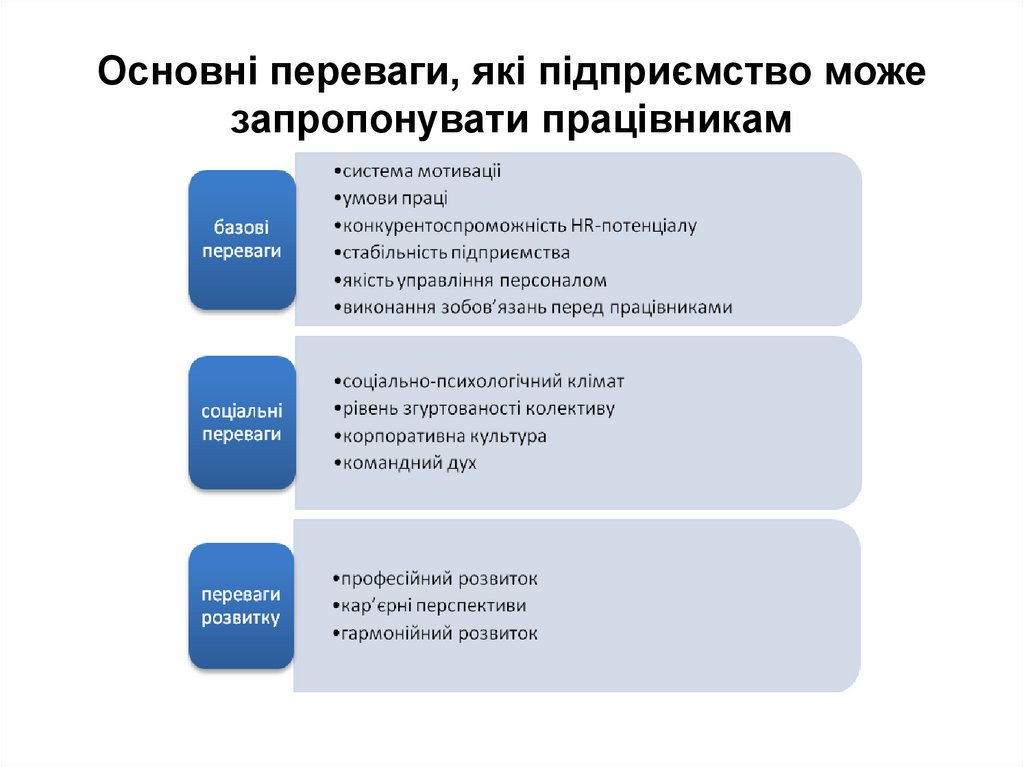 Основні переваги, які підприємство може запропонувати працівникам

базові переваги

•система мотивації
•умови праці
•конкурентоспроможність HR-потенціалу
•стабільність підприємства
•якість управління персоналом
•виконання зобов'язань перед працівниками

соціальні переваги

•соціально-психологічний клімат
•рівень згуртованості колективу
•корпоративна культура
•командний дух

переваги розвитку

•професійний розвиток
•кар'єрні перспективи
•гармонійний розвиток